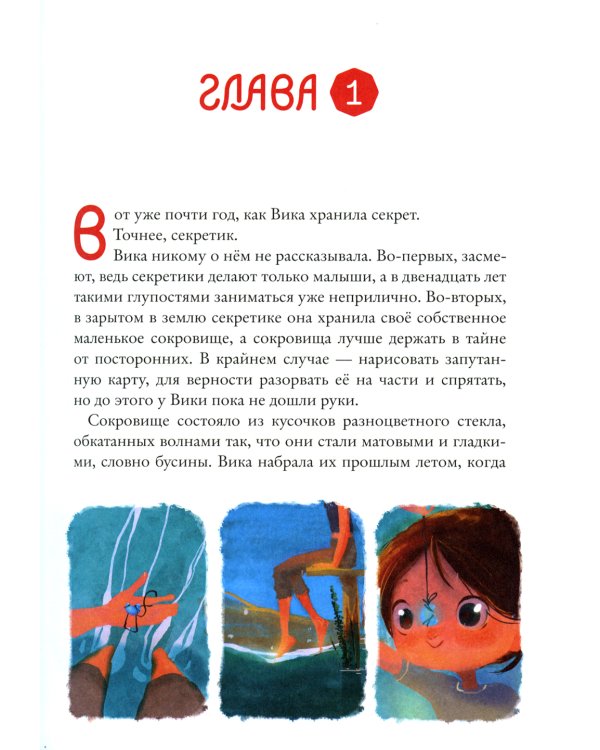 ГЛАВА 1

Вот уже почти год, как Вика хранила секрет. Точнее, секретик.

Вика никому о нём не рассказывала. Во-первых, засмеют, ведь секретики делают только малыши, а в двенадцать лет такими глупостями заниматься уже неприлично. Во-вторых, в зарытом в землю секретике она хранила своё собственное маленькое сокровище, а сокровища лучше держать в тайне от посторонних. В крайнем случае — нарисовать запутанную карту, для верности разорвать её на части и спрятать, но до этого у Вики пока не дошли руки.

Сокровище состояло из кусочков разноцветного стекла, обкатанных волнами так, что они стали матовыми и гладкими, словно бусины. Вика набрала их прошлым летом, когда